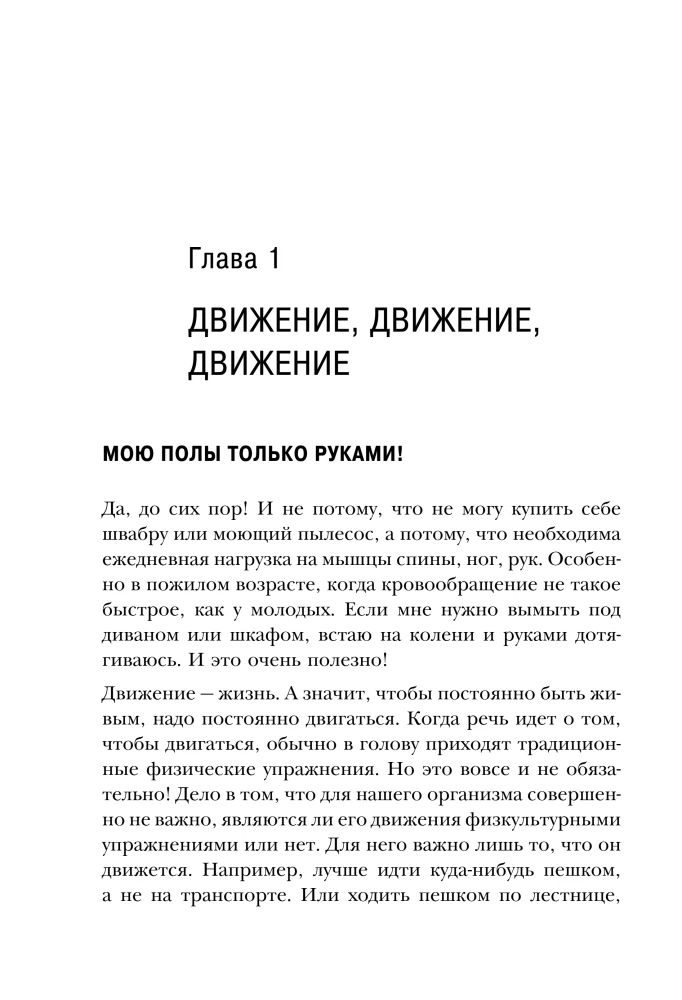 Глава 1

ДВИЖЕНИЕ, ДВИЖЕНИЕ, ДВИЖЕНИЕ

МОЮ ПОЛЫ ТОЛЬКО РУКАМИ!

Да, до сих пор! И не потому, что не могу купить себе швабру или моющий пылесос, а потому, что необходима ежедневная нагрузка на мышцы спины, ног, рук. Особенно в пожилом возрасте, когда кровообращение не такое быстрое, как у молодых. Если мне нужно вымыть под диваном или шкафом, встаю на колени и руками дотягиваюсь. И это очень полезно!

Движение – жизнь. А значит, чтобы постоянно быть живым, надо постоянно двигаться. Когда речь идет о том, чтобы двигаться, обычно в голову приходят традиционные физические упражнения. Но это вовсе и не обязательно! Дело в том, что для нашего организма совершенно не важно, являются ли его движения физкультурными упражнениями или нет. Для него важно лишь то, что он движется. Например, лучше идти куда-нибудь пешком, а не на транспорте. Или ходить пешком по лестнице,